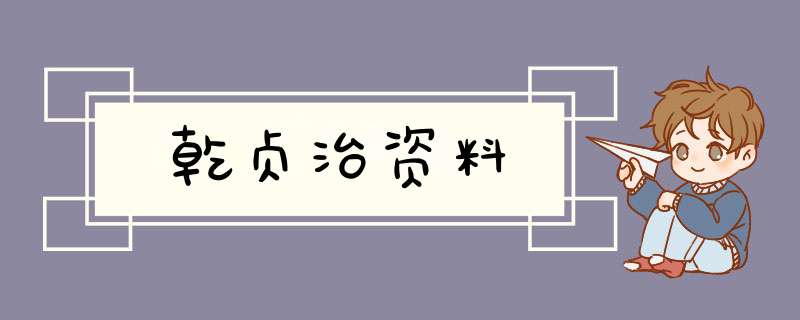 乾贞治资料